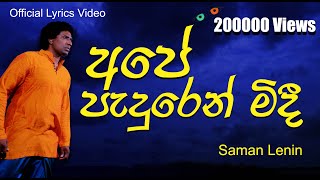 Official Lyrics Video

200000 Views

අපේ පැදුරෙන් මිදී

Saman Lenin